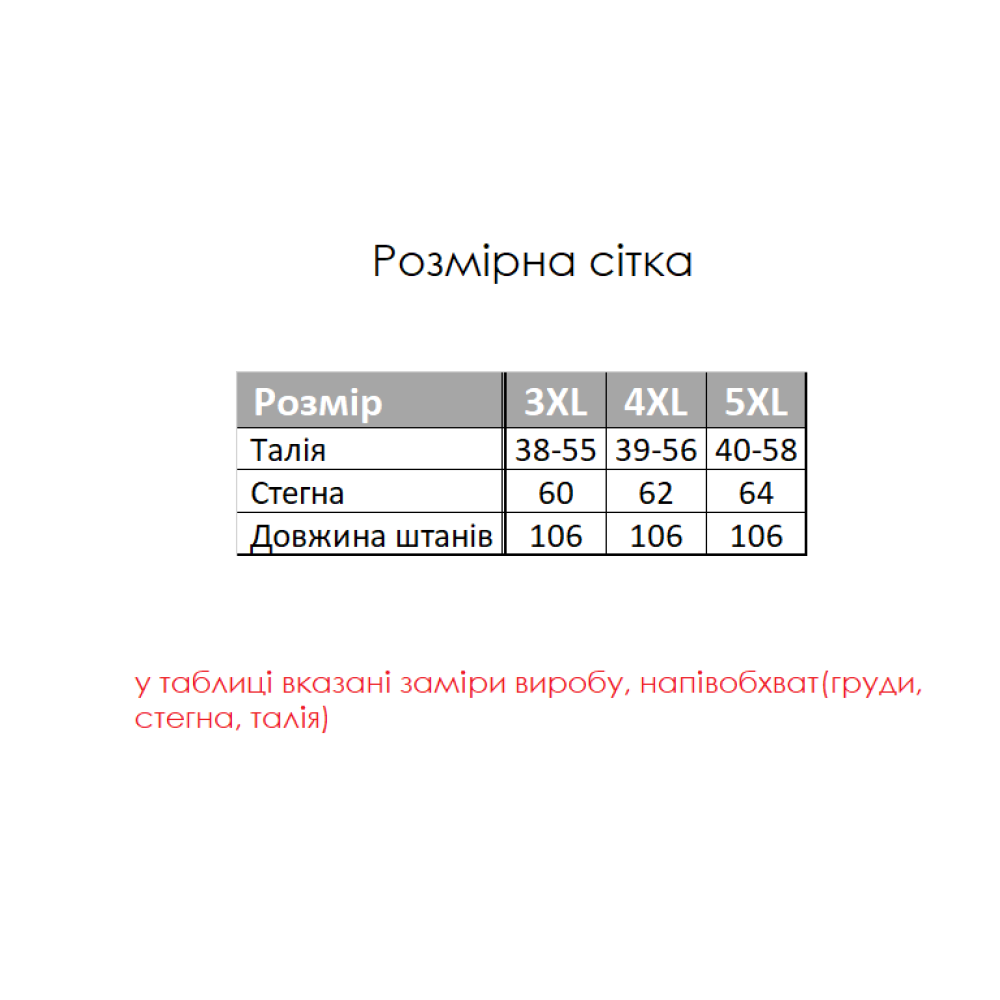 Розмірна сітка

| Розмір | 3XL | 4XL | 5XL |
|---|---|---|---|
| Талія | 38-55 | 39-56 | 40-58 |
| Стегна | 60 | 62 | 64 |
| Довжина штанів | 106 | 106 | 106 |

у таблиці вказані заміри виробу, напівобхват(груди, стегна, талія)